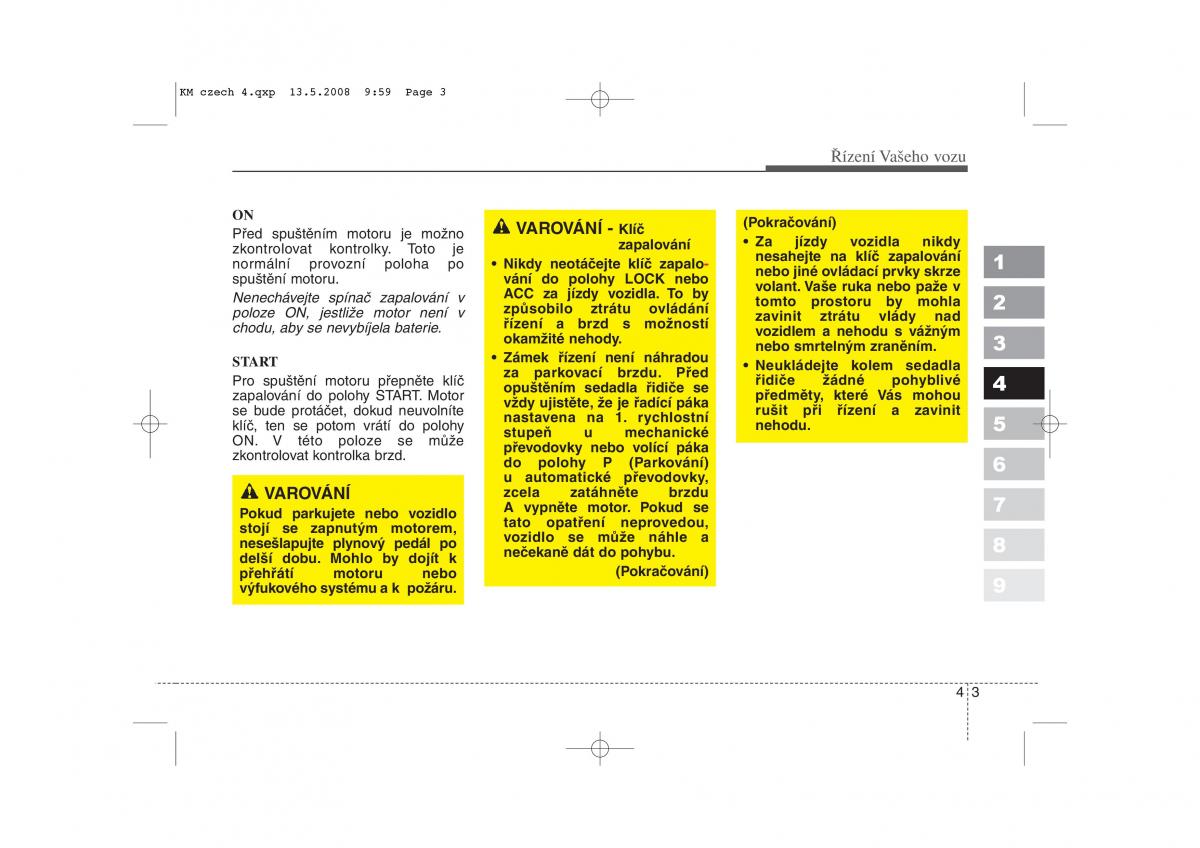 KM czech 4.qxp 13.5.2008 9:59 Page 3

Řízení Vašeho vozu

ON
Před spuštěním motoru je možno zkontrolovat kontrolky. Toto je normální provozní poloha po spuštění motoru.
Nenechávejte spínač zapalování v poloze ON, jestliže motor není v chodu, aby se nevybíjela baterie.

START
Pro spuštění motoru přepněte klíč zapalování do polohy START. Motor se bude protáčet, dokud neuvolníte klíč, ten se potom vrátí do polohy ON. V této poloze se může zkontrolovat kontrolka brzd.

VAROVÁNÍ
Pokud parkujete nebo vozidlo stojí se zapnutým motorem, nesešlapujte plynový pedál po delší dobu. Mohlo by dojít k přehřátí motoru nebo výfukového systému a k požáru.

VAROVÁNÍ - Klíč zapalování
• Nikdy neotáčejte klíč zapalování do polohy LOCK nebo ACC za jízdy vozidla. To by způsobilo ztrátu ovládání řízení a brzd s možností okamžité nehody.
• Zámek řízení není náhradou za parkovací brzdu. Před opuštěním sedadla řidiče se vždy ujistěte, že je řadicí páka nastavena na 1. rychlostní stupeň u mechanické převodovky nebo volící páka do polohy P (Parkování) u automatické převodovky, zcela zatáhněte brzdu A vypněte motor. Pokud se tato opatření neprovedou, vozidlo se může náhle a nečekaně dát do pohybu.
(Pokračování)

(Pokračování)
• Za jízdy vozidla nikdy nesahejte na klíč zapalování nebo jiné ovládací prvky skrze volant. Vaše ruka nebo paže v tomto prostoru by mohla zavinit ztrátu vlády nad vozidlem a nehodu s vážným nebo smrtelným zraněním.
• Neukládejte kolem sedadla řidiče žádné pohyblivé předměty, které Vás mohou rušit při řízení a zavinit nehodu.

1
2
3
4
5
6
7
8
9

4 3